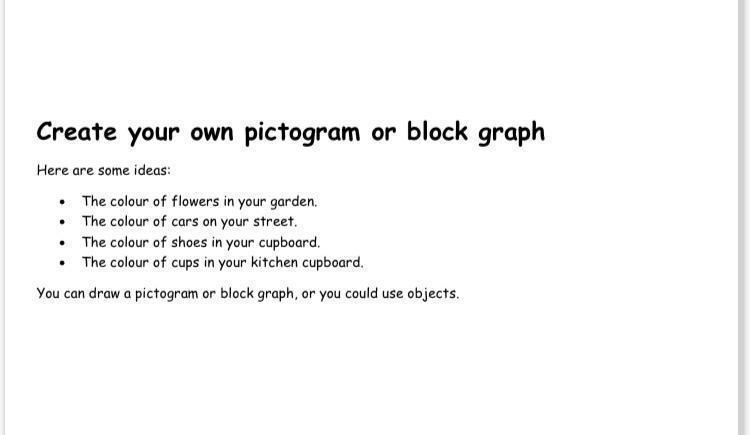 Create your own pictogram or block graph

Here are some ideas:

• The colour of flowers in your garden.
• The colour of cars on your street.
• The colour of shoes in your cupboard.
• The colour of cups in your kitchen cupboard.

You can draw a pictogram or block graph, or you could use objects.